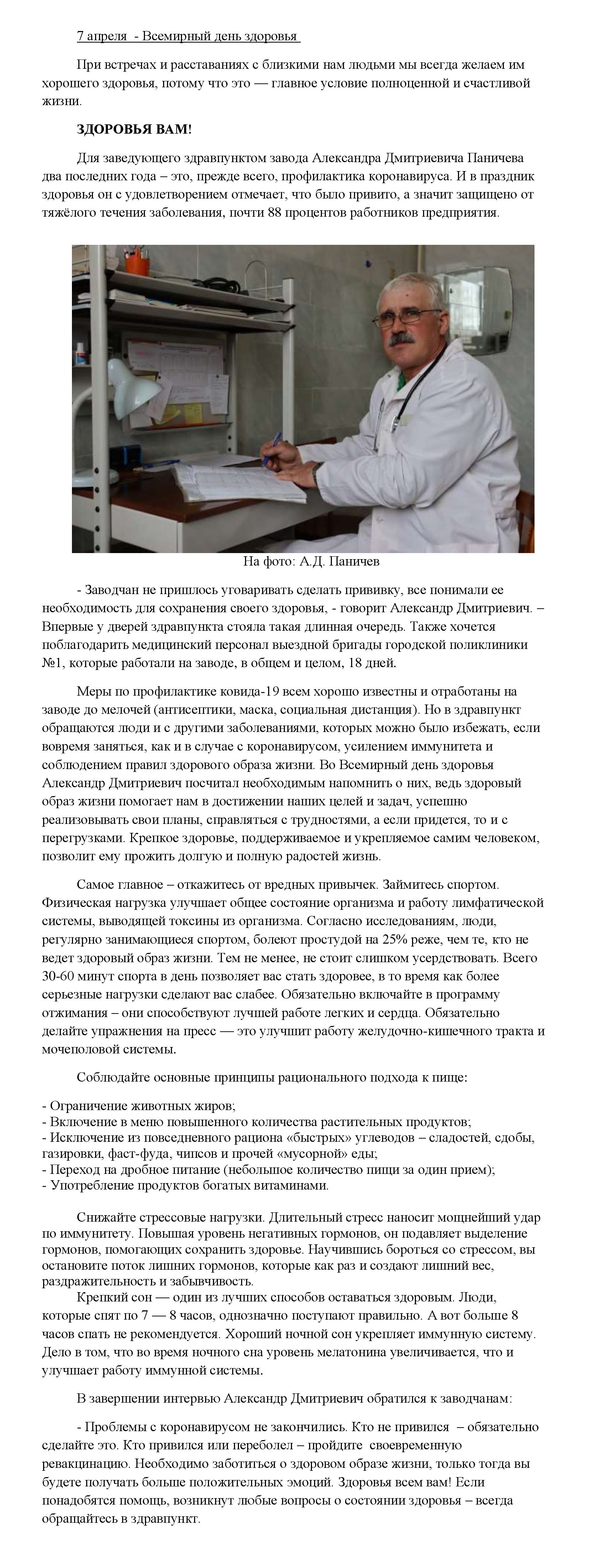 7 апреля - Всемирный день здоровья

При встречах и расставаниях с близкими нам людьми мы всегда желаем им хорошего здоровья, потому что это — главное условие полноценной и счастливой жизни.

ЗДОРОВЬЯ ВАМ!

Для заведующего здравпунктом завода Александра Дмитриевича Паничева два последних года – это, прежде всего, профилактика коронавируса. И в праздник здоровья он с удовлетворением отмечает, что было привито, а значит защищено от тяжёлого течения заболевания, почти 88 процентов работников предприятия.

На фото: А.Д. Паничев

- Заводчан не пришлось уговаривать сделать прививку, все понимали ее необходимость для сохранения своего здоровья, - говорит Александр Дмитриевич. – Впервые у дверей здравпункта стояла такая длинная очередь. Также хочется поблагодарить медицинский персонал выездной бригады городской поликлиники №1, которые работали на заводе, в общем и целом, 18 дней.

Меры по профилактике ковида-19 всем хорошо известны и отработаны на заводе до мелочей (антисептики, маска, социальная дистанция). Но в здравпункт обращаются люди и с другими заболеваниями, которых можно было избежать, если вовремя заняться, как и в случае с коронавирусом, усилением иммунитета и соблюдением правил здорового образа жизни. Во Всемирный день здоровья Александр Дмитриевич посчитал необходимым напомнить о них, ведь здоровый образ жизни помогает нам в достижении наших целей и задач, успешно реализовывать свои планы, справляться с трудностями, а если придется, то и с перегрузками. Крепкое здоровье, поддерживаемое и укрепляемое самим человеком, позволит ему прожить долгую и полную радостей жизнь.

Самое главное – откажитесь от вредных привычек. Займитесь спортом. Физическая нагрузка улучшает общее состояние организма и работу лимфатической системы, выводящей токсины из организма. Согласно исследованиям, люди, регулярно занимающиеся спортом, болеют простудой на 25% реже, чем те, кто не ведет здоровый образ жизни. Тем не менее, не стоит слишком усердствовать. Всего 30-60 минут спорта в день позволяет вас стать здоровее, в то время как более серьезные нагрузки сделают вас слабее. Обязательно включайте в программу отжимания – они способствуют лучшей работе легких и сердца. Обязательно делайте упражнения на пресс — это улучшит работу желудочно-кишечного тракта и мочеполовой системы.

Соблюдайте основные принципы рационального подхода к пище:

- Ограничение животных жиров;
- Включение в меню повышенного количества растительных продуктов;
- Исключение из повседневного рациона «быстрых» углеводов – сладостей, сдобы, газировки, фаст-фуда, чипсов и прочей «мусорной» еды;
- Переход на дробное питание (небольшое количество пищи за один прием);
- Употребление продуктов богатых витаминами.

Снижайте стрессовые нагрузки. Длительный стресс наносит мощнейший удар по иммунитету. Повышая уровень негативных гормонов, он подавляет выделение гормонов, помогающих сохранить здоровье. Научившись бороться со стрессом, вы остановите поток лишних гормонов, которые как раз и создают лишний вес, раздражительность и забывчивость.

Крепкий сон — один из лучших способов оставаться здоровым. Люди, которые спят по 7 — 8 часов, однозначно поступают правильно. А вот больше 8 часов спать не рекомендуется. Хороший ночной сон укрепляет иммунную систему. Дело в том, что во время ночного сна уровень мелатонина увеличивается, что и улучшает работу иммунной системы.

В завершении интервью Александр Дмитриевич обратился к заводчанам:

- Проблемы с коронавирусом не закончились. Кто не привился – обязательно сделайте это. Кто привился или переболел – пройдите своевременную ревакцинацию. Необходимо заботиться о здоровом образе жизни, только тогда вы будете получать больше положительных эмоций. Здоровья всем вам! Если понадобятся помощь, возникнут любые вопросы о состоянии здоровья – всегда обращайтесь в здравпункт.